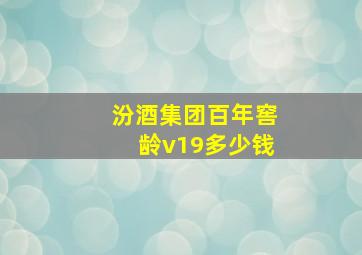 汾酒集团百年窖龄v19多少钱